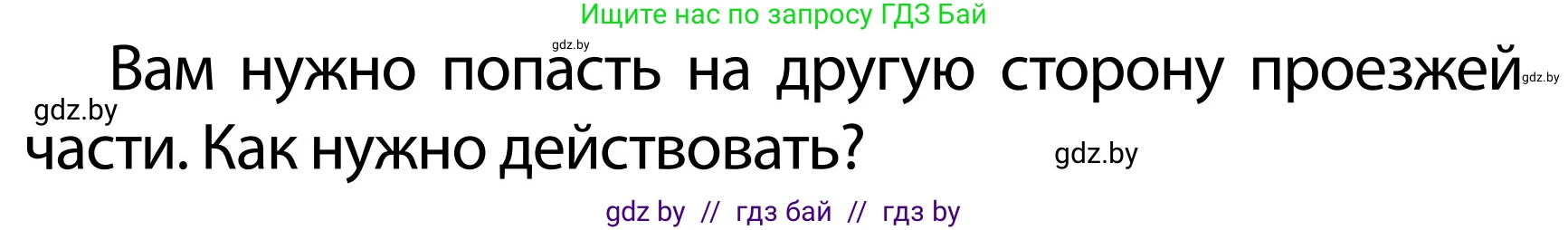 Ищите нас по запросу ГДЗ Бай

gdz.by

Вам нужно попасть на другую сторону проезжей части. Как нужно действовать?

gdz.by

gdz.by

gdz.by

gdz by // гдз бай // гдз by